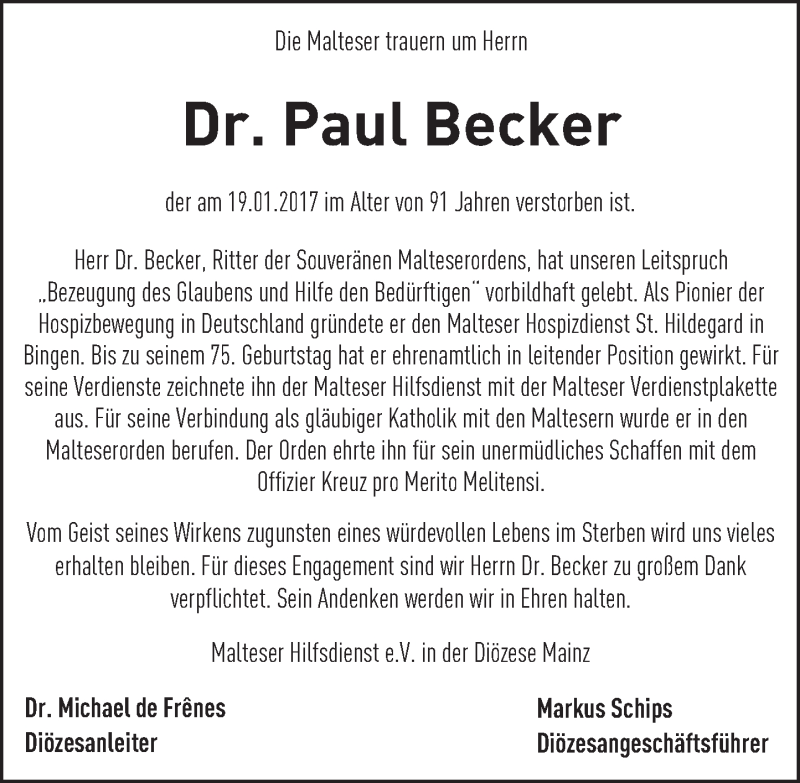 Die Malteser trauern um Herrn

Dr. Paul Becker

der am 19.01.2017 im Alter von 91 Jahren verstorben ist.

Herr Dr. Becker, Ritter der Souveränen Malteserordens, hat unseren Leitspruch „Bezeugung des Glaubens und Hilfe den Bedürftigen“ vorbildhaft gelebt. Als Pionier der Hospizbewegung in Deutschland gründete er den Malteser Hospizdienst St. Hildegard in Bingen. Bis zu seinem 75. Geburtstag hat er ehrenamtlich in leitender Position gewirkt. Für seine Verdienste zeichnete ihn der Malteser Hilfsdienst mit der Malteser Verdienstplakette aus. Für seine Verbindung als gläubiger Katholik mit den Maltesern wurde er in den Malteserorden berufen. Der Orden ehrte ihn für sein unermüdliches Schaffen mit dem Offizier Kreuz pro Merito Melitensi.

Vom Geist seines Wirkens zugunsten eines würdevollen Lebens im Sterben wird uns vieles erhalten bleiben. Für dieses Engagement sind wir Herrn Dr. Becker zu großem Dank verpflichtet. Sein Andenken werden wir in Ehren halten.

Malteser Hilfsdienst e.V. in der Diözese Mainz

Dr. Michael de Frênes
Diözesanleiter

Markus Schips
Diözesangeschäftsführer